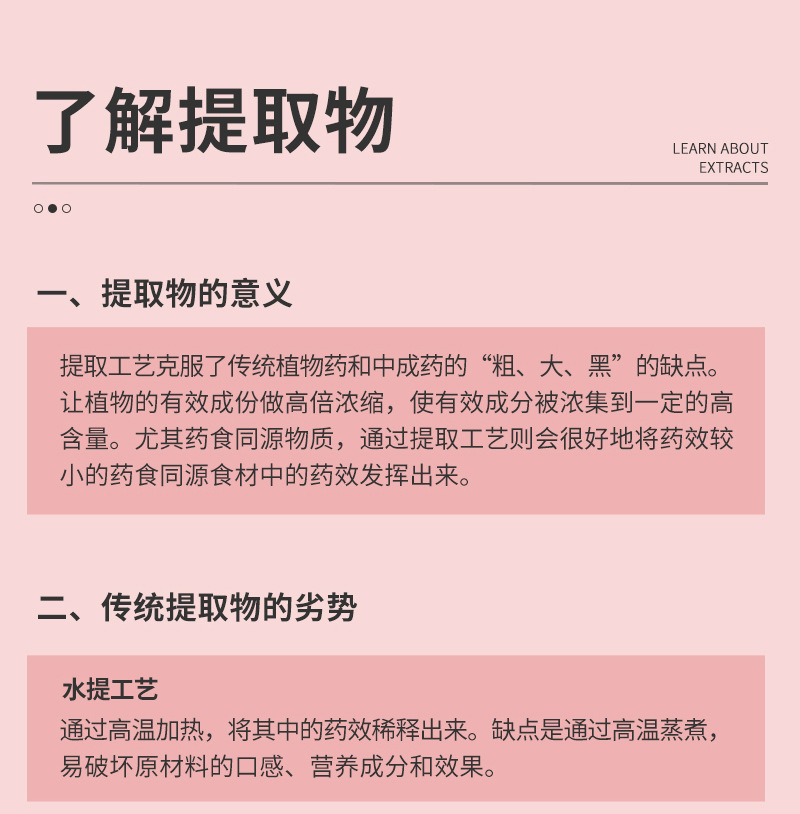 了解提取物

LEARN ABOUT
EXTRACTS

一、提取物的意义

提取工艺克服了传统植物药和中成药的“粗、大、黑”的缺点。让植物的有效成份做高倍浓缩，使有效成分被浓集到一定的高含量。尤其药食同源物质，通过提取工艺则会很好地将药效较小的药食同源食材中的药效发挥出来。

二、传统提取物的劣势

水提工艺
通过高温加热，将其中的药效稀释出来。缺点是通过高温蒸煮，易破坏原材料的口感、营养成分和效果。